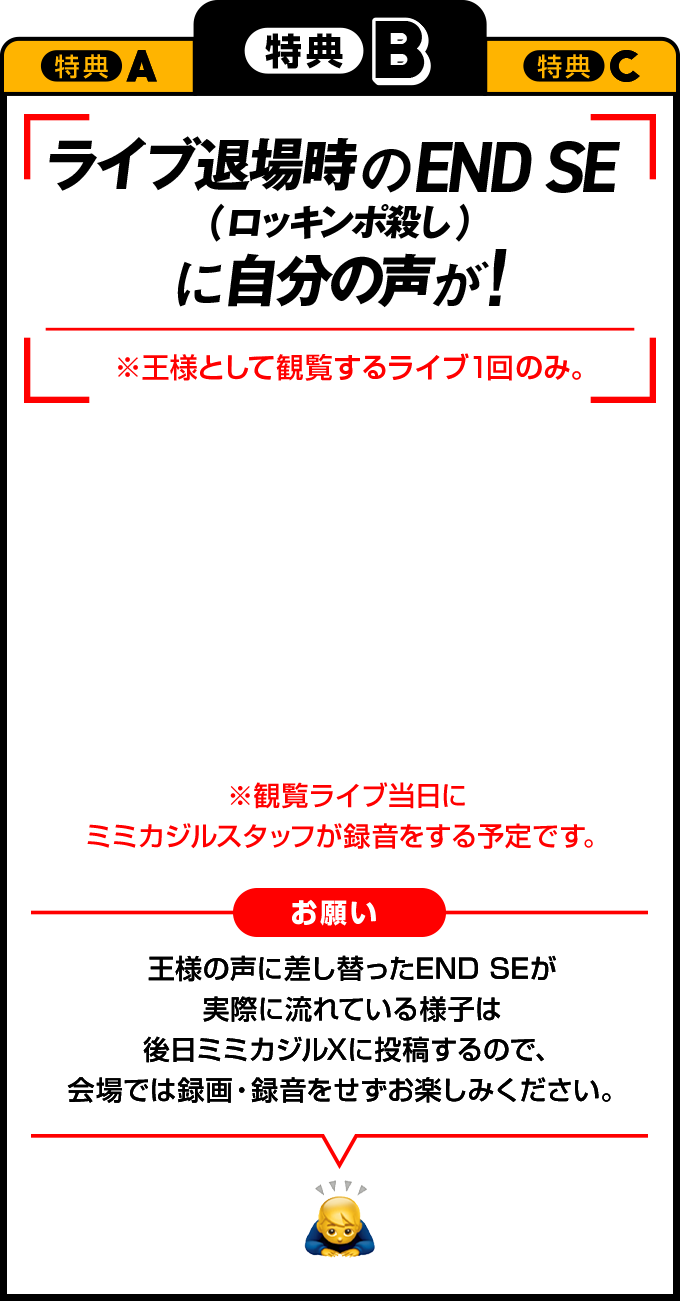 特典 A

特典 B

特典 C

ライブ退場時のEND SE
（ロッキンポ殺し）
に自分の声が！

※王様として観覧するライブ1回のみ。

※観覧ライブ当日に
ミミカジルスタッフが録音をする予定です。

お願い

王様の声に差し替ったEND SEが
実際に流れている様子は
後日ミミカジルXに投稿するので、
会場では録画・録音をせずお楽しみください。